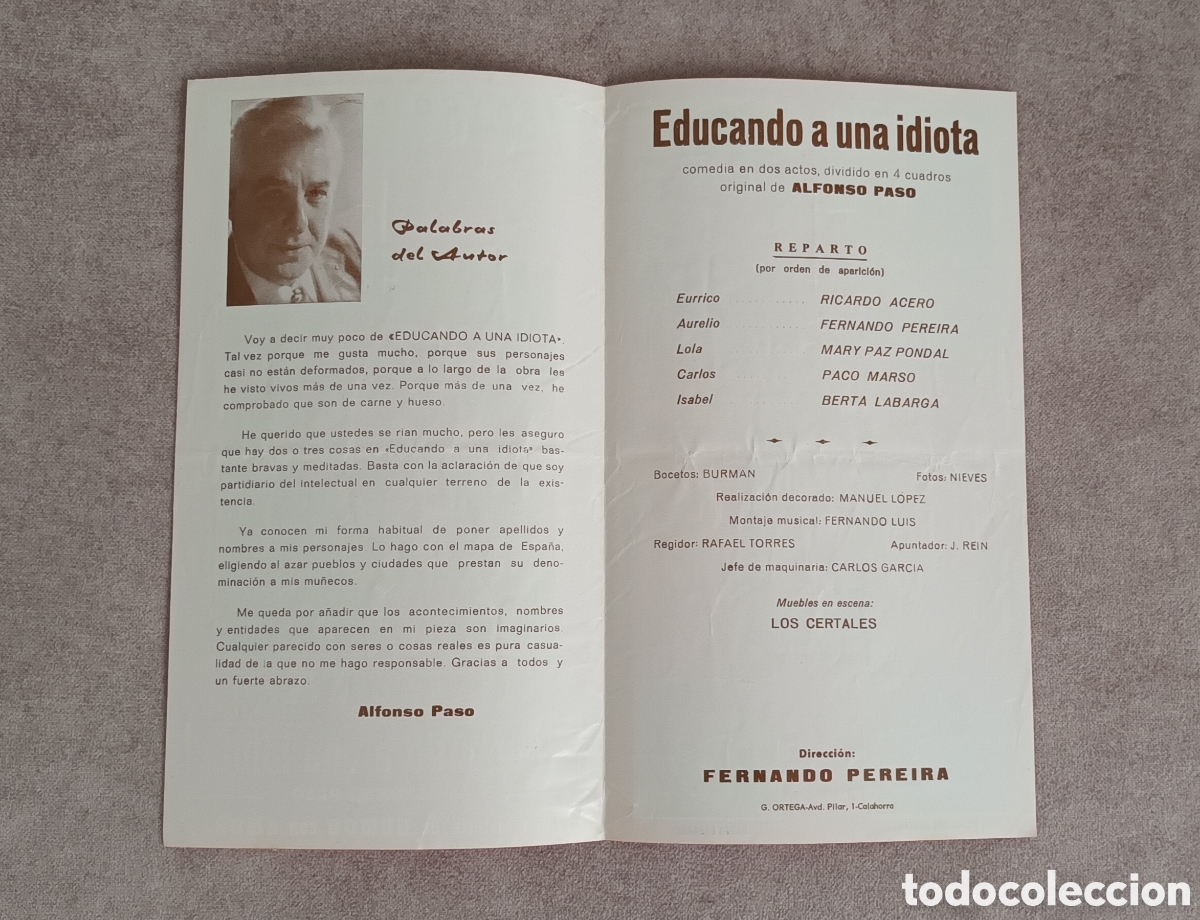 Palabras del Autor

Voy a decir muy poco de «EDUCANDO A UNA IDIOTA». Tal vez porque me gusta mucho, porque sus personajes casi no están deformados, porque a lo largo de la obra les he visto vivos más de una vez. Porque más de una vez, he comprobado que son de carne y hueso.

He querido que ustedes se rían mucho, pero les aseguro que hay dos o tres cosas en «Educando a una idiota» bastante bravas y meditadas. Basta con la aclaración de que soy partidiario del intelectual en cualquier terreno de la existencia.

Ya conocen mi forma habitual de poner apellidos y nombres a mis personajes. Lo hago con el mapa de España, eligiendo al azar pueblos y ciudades que prestan su denominación a mis muñecos.

Me queda por añadir que los acontecimientos, nombres y entidades que aparecen en mi pieza son imaginarios. Cualquier parecido con seres o cosas reales es pura casualidad de la que no me hago responsable. Gracias a todos y un fuerte abrazo.

Alfonso Paso

Educando a una idiota

comedia en dos actos, dividido en 4 cuadros
original de ALFONSO PASO

REPARTO
(por orden de aparición)

Eurrico RICARDO ACERO
Aurelio FERNANDO PEREIRA
Lola MARY PAZ PONDAL
Carlos PACO MARSO
Isabel BERTA LABARGA

Bocetos: BURMAN Fotos: NIEVES
Realización decorado: MANUEL LOPEZ
Montaje musical: FERNANDO LUIS
Regidor: RAFAEL TORRES Apuntador: J. REIN
Jefe de maquinaria: CARLOS GARCIA

Muebles en escena:
LOS CERTALES

Dirección:
FERNANDO PEREIRA

G. ORTEGA-Avd. Pilar, 1-Calahorra

todocoleccion